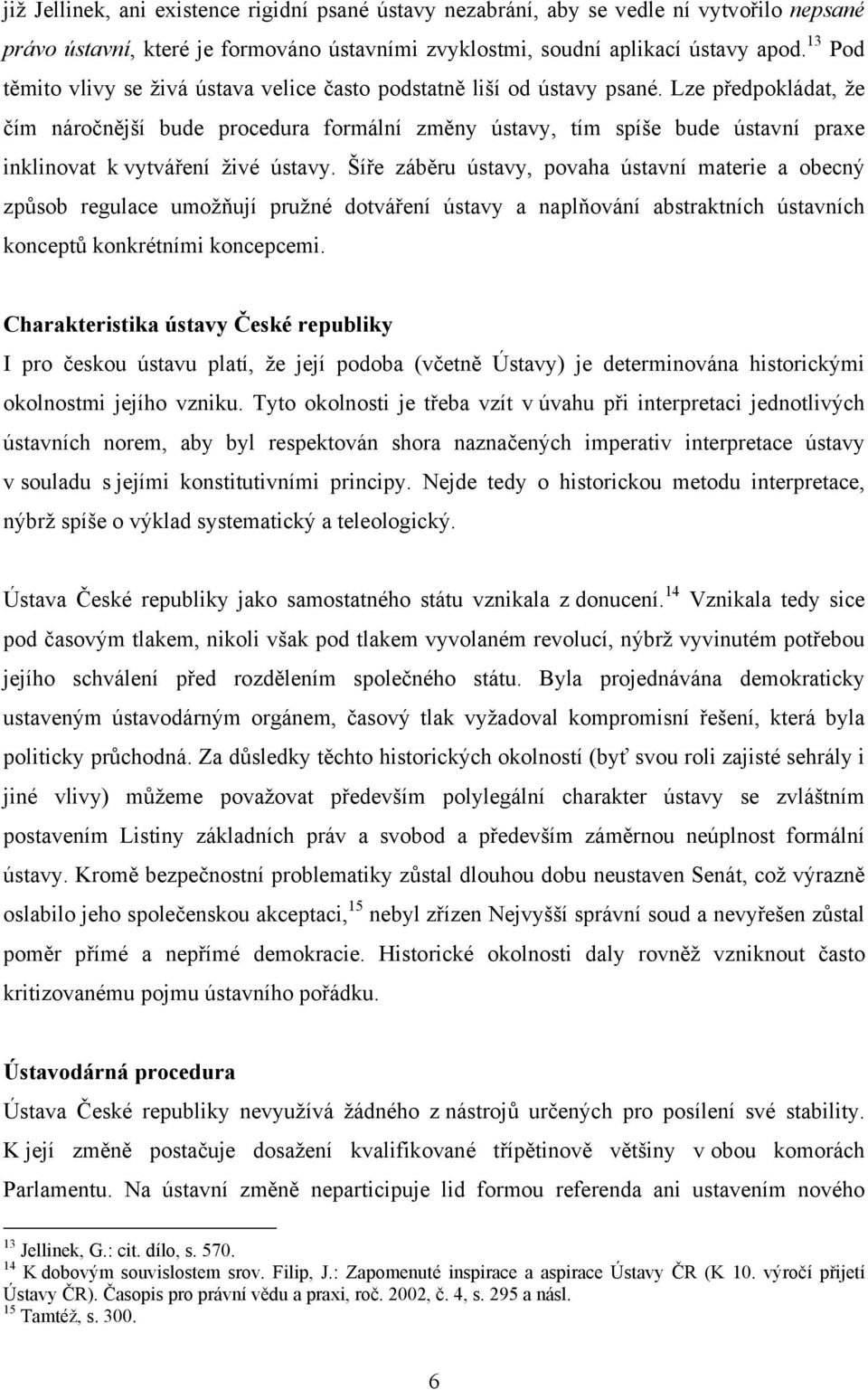 již Jellinek, ani existence rigidní psané ústavy nezabrání, aby se vedle ní vytvořilo nepsané právo ústavní, které je formováno ústavními zvyklostmi, soudní aplikací ústavy apod.$^{13}$ Pod těmito vlivy se živá ústava velice často podstatně liší od ústavy psané. Lze předpokládat, že čím náročnější bude procedura formální změny ústavy, tím spíše bude ústavní praxe inklinovat k vytváření živé ústavy. Šíře záběru ústavy, povaha ústavní materie a obecný způsob regulace umožňují pružné dotváření ústavy a naplňování abstraktních ústavních konceptů konkrétními koncepcemi.

Charakteristika ústavy České republiky
I pro českou ústavu platí, že její podoba (včetně Ústavy) je determinována historickými okolnostmi jejího vzniku. Tyto okolnosti je třeba vzít v úvahu při interpretaci jednotlivých ústavních norem, aby byl respektován shora naznačených imperativ interpretace ústavy v souladu s jejími konstitutivními principy. Nejde tedy o historickou metodu interpretace, nýbrž spíše o výklad systematický a teleologický.

Ústava České republiky jako samostatného státu vznikala z donucení.$^{14}$ Vznikala tedy sice pod časovým tlakem, nikoli však pod tlakem vyvolaném revolucí, nýbrž vyvinutém potřebou jejího schválení před rozdělením společného státu. Byla projednávána demokraticky ustaveným ústavodárným orgánem, časový tlak vyžadoval kompromisní řešení, která byla politicky průchodná. Za důsledky těchto historických okolností (byť svou roli zajisté sehrály i jiné vlivy) můžeme považovat především polylegální charakter ústavy se zvláštním postavením Listiny základních práv a svobod a především záměrnou neúplnost formální ústavy. Kromě bezpečnostní problematiky zůstal dlouhou dobu neustaven Senát, což výrazně oslabilo jeho společenskou akceptaci,$^{15}$ nebyl zřízen Nejvyšší správní soud a nevyřešen zůstal poměr přímé a nepřímé demokracie. Historické okolnosti daly rovněž vzniknout často kritizovanému pojmu ústavního pořádku.

Ústavodárná procedura
Ústava České republiky nevyužívá žádného z nástrojů určených pro posílení své stability. K její změně postačuje dosažení kvalifikované třípětinové většiny v obou komorách Parlamentu. Na ústavní změně neparticipuje lid formou referenda ani ustavením nového

$^{13}$ Jellinek, G.: cit. dílo, s. 570.
$^{14}$ K dobovým souvislostem srov. Filip, J.: Zapomenuté inspirace a aspirace Ústavy ČR (K 10. výročí přijetí Ústavy ČR). Časopis pro právní vědu a praxi, roč. 2002, č. 4, s. 295 a násl.
$^{15}$ Tamtéž, s. 300.

6